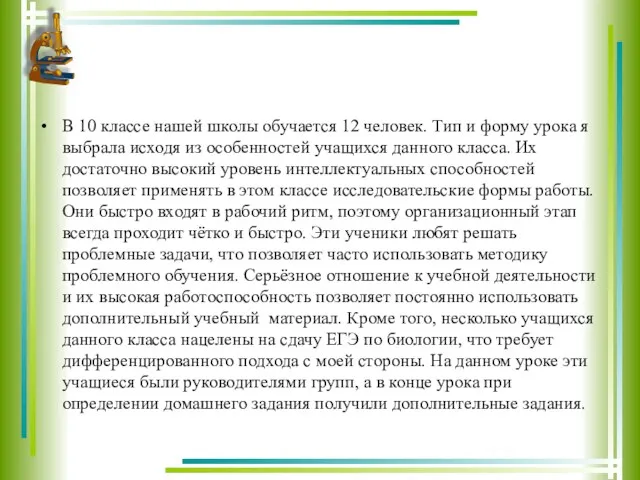 • В 10 классе нашей школы обучается 12 человек. Тип и форму урока я выбрала исходя из особенностей учащихся данного класса. Их достаточно высокий уровень интеллектуальных способностей позволяет применять в этом классе исследовательские формы работы. Они быстро входят в рабочий ритм, поэтому организационный этап всегда проходит чётко и быстро. Эти ученики любят решать проблемные задачи, что позволяет часто использовать методику проблемного обучения. Серьёзное отношение к учебной деятельности и их высокая работоспособность позволяет постоянно использовать дополнительный учебный материал. Кроме того, несколько учащихся данного класса нацелены на сдачу ЕГЭ по биологии, что требует дифференцированного подхода с моей стороны. На данном уроке эти учащиеся были руководителями групп, а в конце урока при определении домашнего задания получили дополнительные задания.